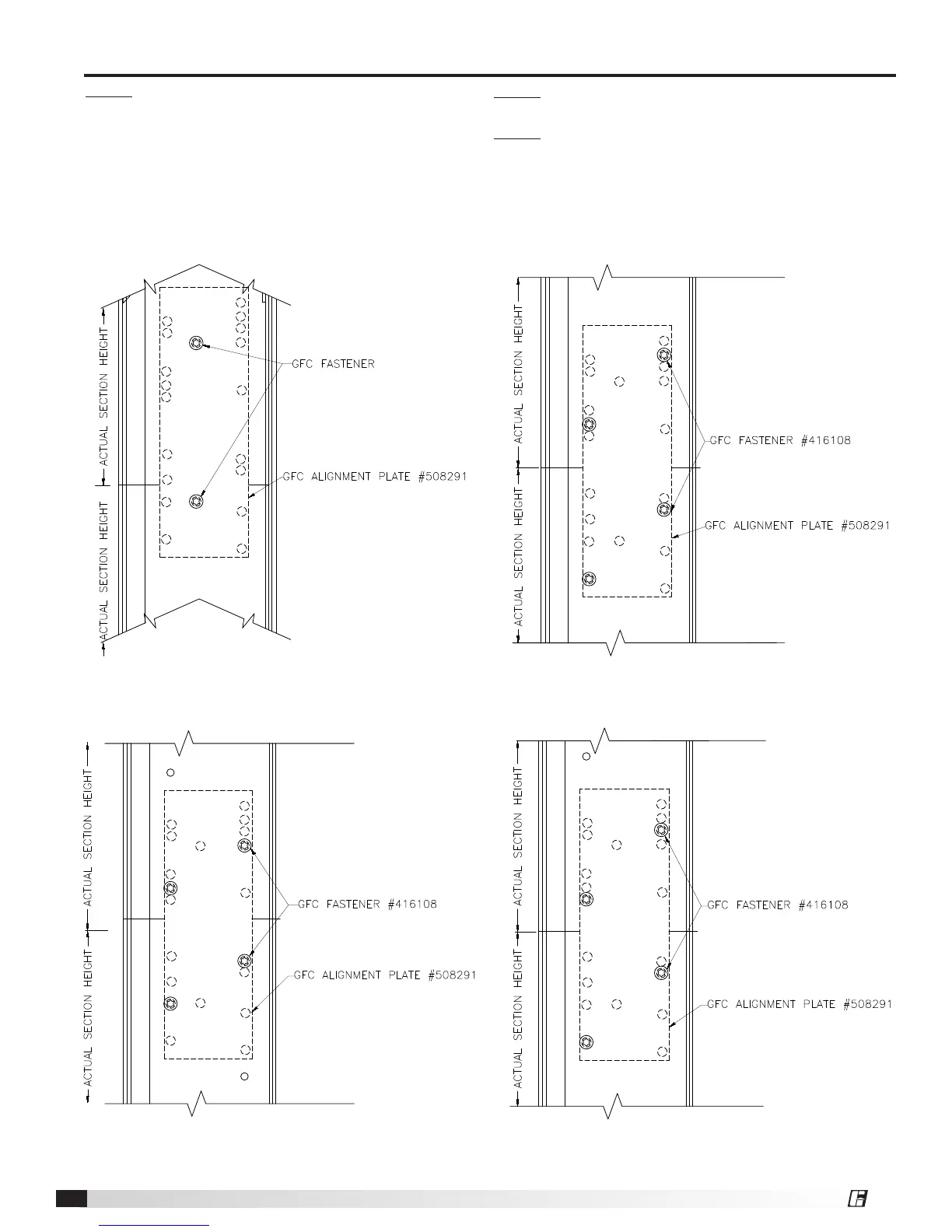 ACTUAL SECTION HEIGHT

ACTUAL SECTION HEIGHT

GFC FASTENER

GFC ALIGNMENT PLATE #508291

ACTUAL SECTION HEIGHT

ACTUAL SECTION HEIGHT

GFC FASTENER #416108

GFC ALIGNMENT PLATE #508291

ACTUAL SECTION HEIGHT

ACTUAL SECTION HEIGHT

GFC FASTENER #416108

GFC ALIGNMENT PLATE #508291

ACTUAL SECTION HEIGHT

ACTUAL SECTION HEIGHT

GFC FASTENER #416108

GFC ALIGNMENT PLATE #508291